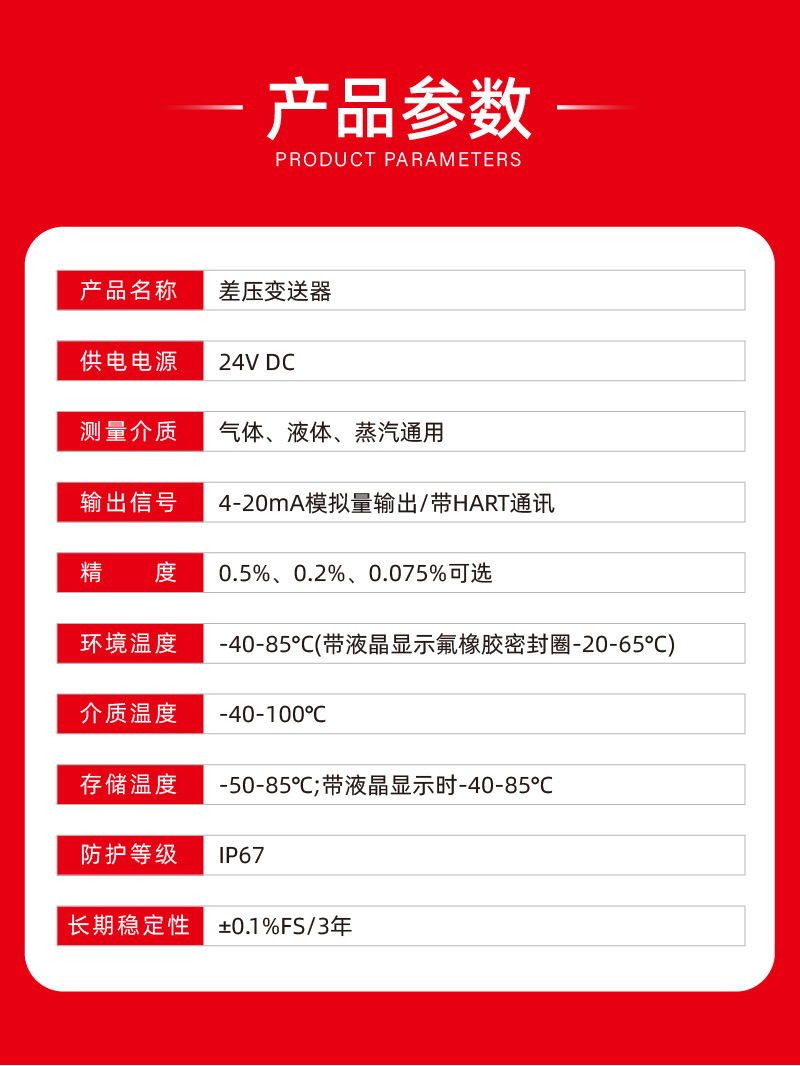 产品参数
PRODUCT PARAMETERS

产品名称 差压变送器

供电电源 24V DC

测量介质 气体、液体、蒸汽通用

输出信号 4-20mA模拟量输出/带HART通讯

精 度 0.5%、0.2%、0.075%可选

环境温度 -40-85℃(带液晶显示氟橡胶密封圈-20-65℃)

介质温度 -40-100℃

存储温度 -50-85℃;带液晶显示时-40-85℃

防护等级 IP67

长期稳定性 ±0.1%FS/3年